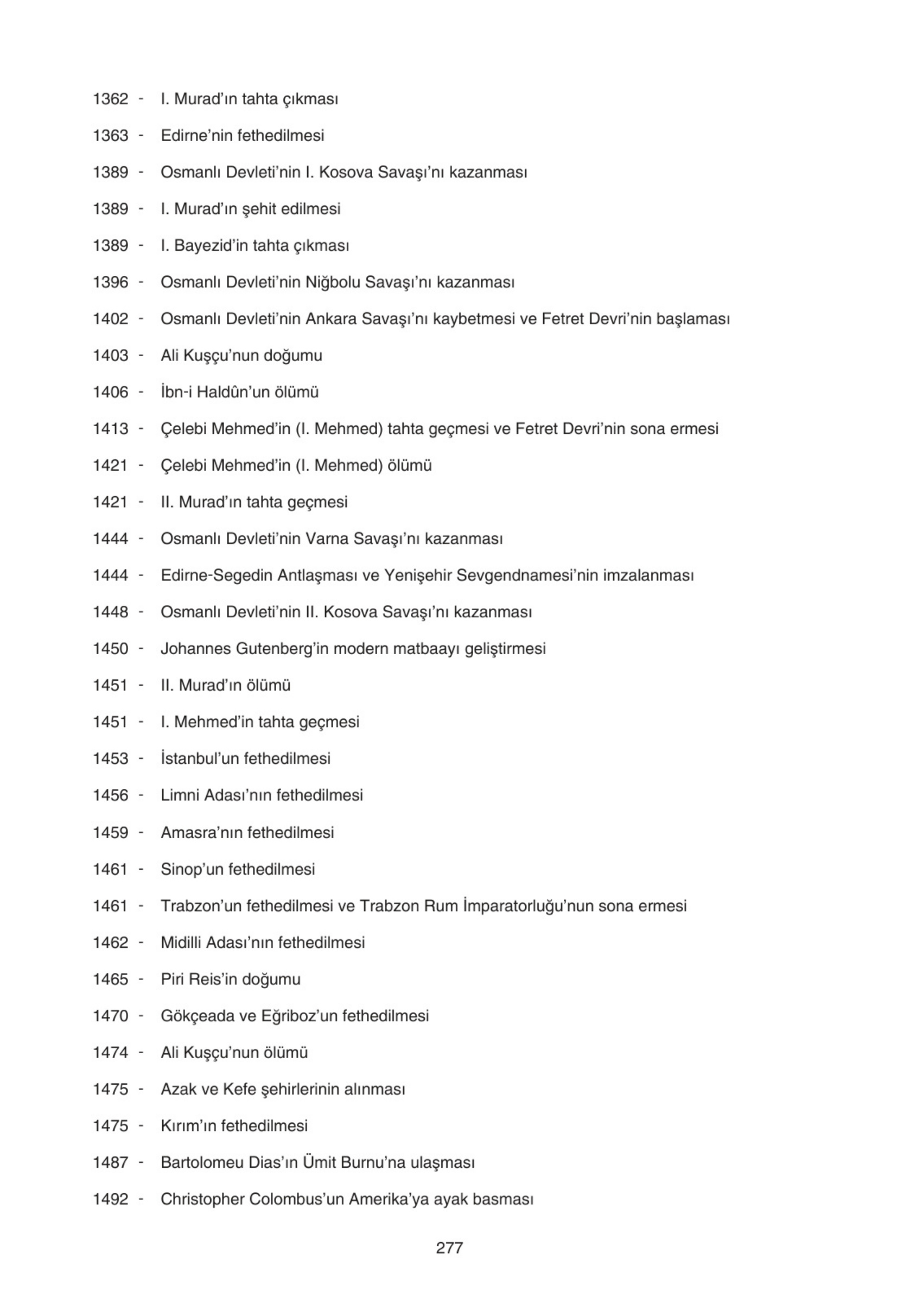 1362 - I. Murad'ın tahta çıkması

1363 - Edirne'nin fethedilmesi

1389 - Osmanlı Devleti'nin I. Kosova Savaşı'nı kazanması

1389 - I. Murad'ın şehit edilmesi

1389 - I. Bayezid'in tahta çıkması

1396 - Osmanlı Devleti'nin Niğbolu Savaşı'nı kazanması

1402 - Osmanlı Devleti'nin Ankara Savaşı'nı kaybetmesi ve Fetret Devri'nin başlaması

1403 - Ali Kuşçu'nun doğumu

1406 - İbn-i Haldûn'un ölümü

1413 - Çelebi Mehmed'in (I. Mehmed) tahta geçmesi ve Fetret Devri'nin sona ermesi

1421 - Çelebi Mehmed'in (I. Mehmed) ölümü

1421 - II. Murad'ın tahta geçmesi

1444 - Osmanlı Devleti'nin Varna Savaşı'nı kazanması

1444 - Edirne-Segedin Antlaşması ve Yenişehir Sevgendnamesi'nin imzalanması

1448 - Osmanlı Devleti'nin II. Kosova Savaşı'nı kazanması

1450 - Johannes Gutenberg'in modern matbaayı geliştirmesi

1451 - II. Murad'ın ölümü

1451 - I. Mehmed'in tahta geçmesi

1453 - İstanbul'un fethedilmesi

1456 - Limni Adası'nın fethedilmesi

1459 - Amasra'nın fethedilmesi

1461 - Sinop'un fethedilmesi

1461 - Trabzon'un fethedilmesi ve Trabzon Rum İmparatorluğu'nun sona ermesi

1462 - Midilli Adası'nın fethedilmesi

1465 - Piri Reis'in doğumu

1470 - Gökçeada ve Eğriboz'un fethedilmesi

1474 - Ali Kuşçu'nun ölümü

1475 - Azak ve Kefe şehirlerinin alınması

1475 - Kırım'ın fethedilmesi

1487 - Bartolomeu Dias'ın Ümit Burnu'na ulaşması

1492 - Christopher Colombus'un Amerika'ya ayak basması

277